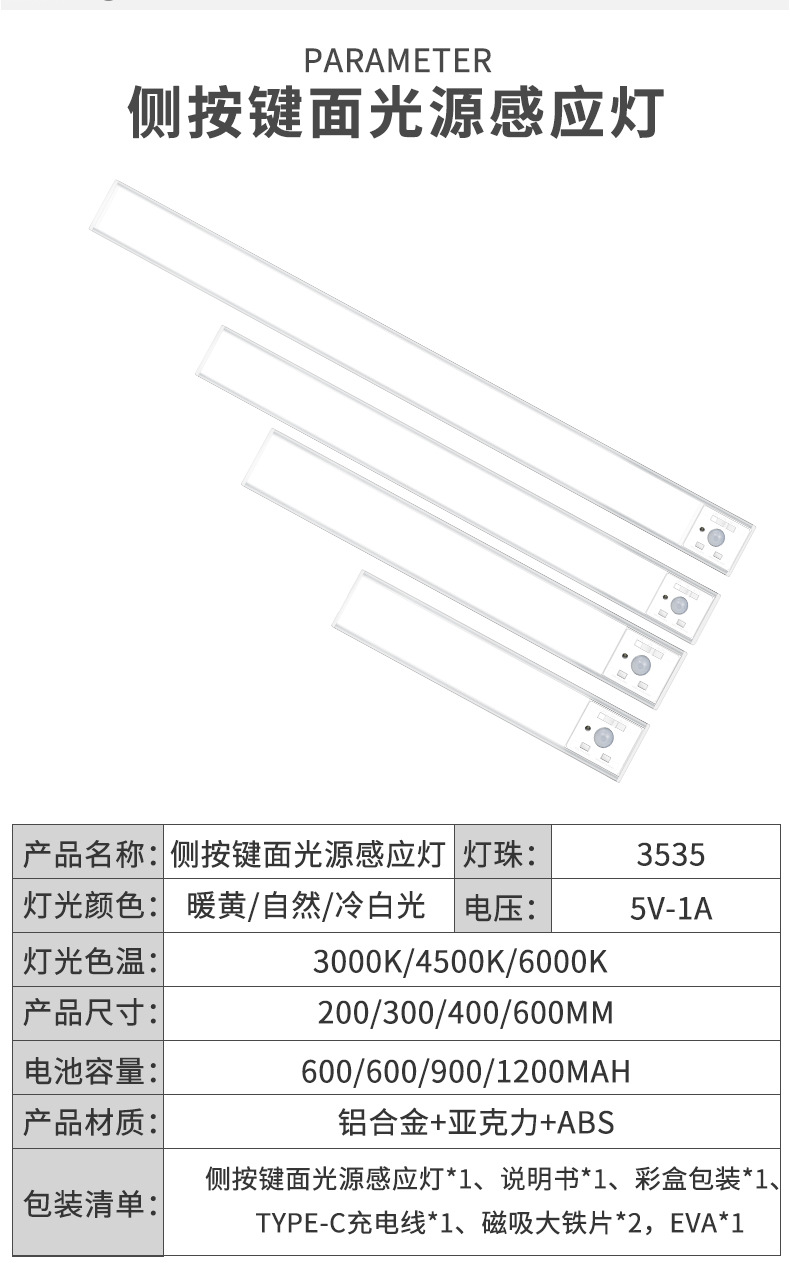 PARAMETER
侧按键面光源感应灯

| 产品名称: | 侧按键面光源感应灯 | 灯珠: | 3535 |
|---|---|---|---|
| 灯光颜色: | 暖黄/自然/冷白光 | 电压: | 5V-1A |
| 灯光色温: | 3000K/4500K/6000K | | |
| 产品尺寸: | 200/300/400/600MM | | |
| 电池容量: | 600/600/900/1200MAH | | |
| 产品材质: | 铝合金+亚克力+ABS | | |
| 包装清单: | 侧按键面光源感应灯*1、说明书*1、彩盒包装*1、TYPE-C充电线*1、磁吸大铁片*2，EVA*1 | | |